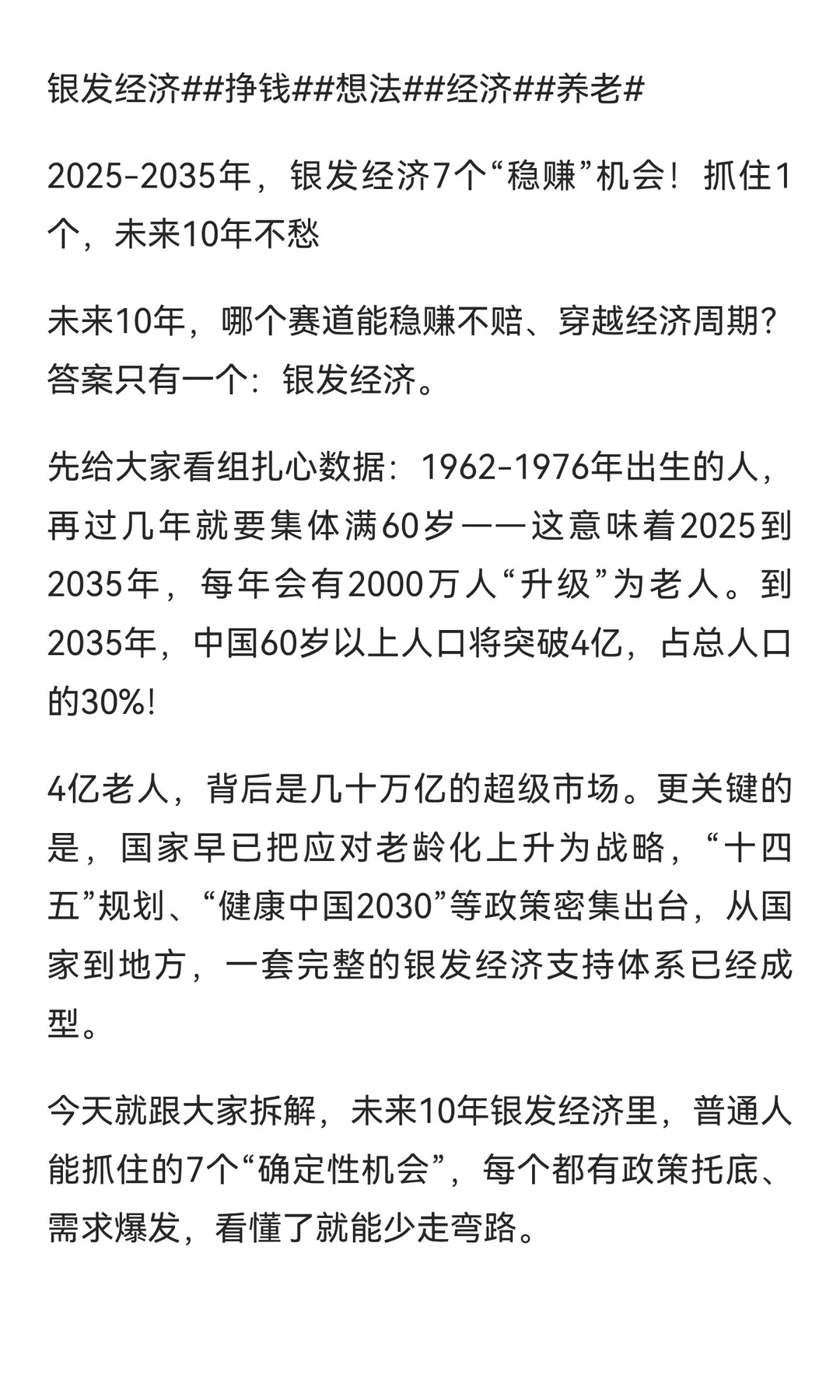 银发经济##挣钱##想法##经济##养老#

2025-2035年，银发经济7个“稳赚”机会！抓住1个，未来10年不愁

未来10年，哪个赛道能稳赚不赔、穿越经济周期？答案只有一个：银发经济。

先给大家看组扎心数据：1962-1976年出生的人，再过几年就要集体满60岁——这意味着2025到2035年，每年会有2000万人“升级”为老人。到2035年，中国60岁以上人口将突破4亿，占总人口的30%!

4亿老人，背后是几十万亿的超级市场。更关键的是，国家早已把应对老龄化上升为战略，“十四五”规划、“健康中国2030”等政策密集出台，从国家到地方，一套完整的银发经济支持体系已经成型。

今天就跟大家拆解，未来10年银发经济里，普通人能抓住的7个“确定性机会”，每个都有政策托底、需求爆发，看懂了就能少走弯路。